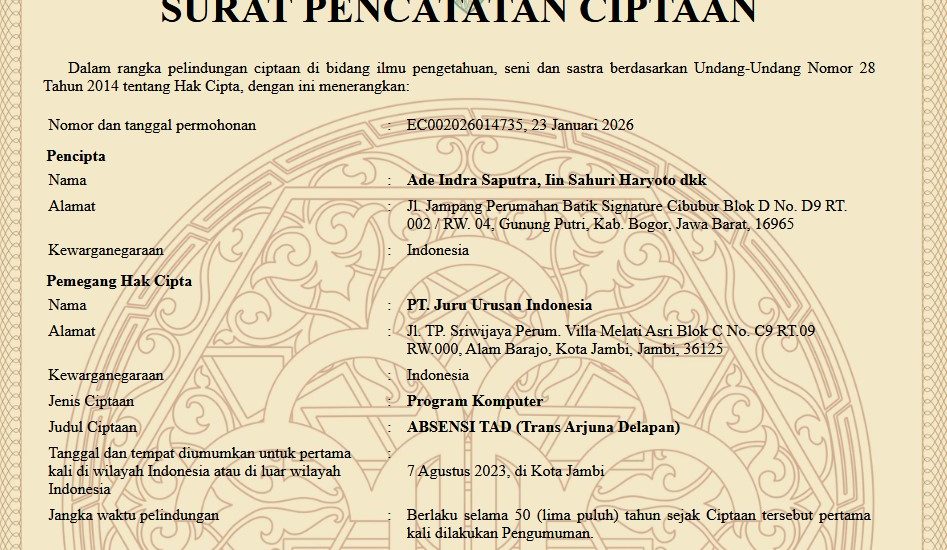 SURAT PENCATATAN CIPTAAN

Dalam rangka pelindungan ciptaan di bidang ilmu pengetahuan, seni dan sastra berdasarkan Undang-Undang Nomor 28 Tahun 2014 tentang Hak Cipta, dengan ini menerangkan:

Nomor dan tanggal permohonan : EC002026014735, 23 Januari 2026

Pencipta

Nama : Ade Indra Saputra, Iin Sahuri Haryoto dkk

Alamat : Jl. Jampang Perumahan Batik Signature Cibubur Blok D No. D9 RT. 002 / RW. 04, Gunung Putri, Kab. Bogor, Jawa Barat, 16965

Kewarganegaraan : Indonesia

Pemegang Hak Cipta

Nama : PT. Juru Urusan Indonesia

Alamat : Jl. TP. Sriwijaya Perum. Villa Melati Asri Blok C No. C9 RT.09 RW.000, Alam Barajo, Kota Jambi, Jambi, 36125

Kewarganegaraan : Indonesia

Jenis Ciptaan : Program Komputer

Judul Ciptaan : ABSENSI TAD (Trans Arjuna Delapan)

Tanggal dan tempat diumumkan untuk pertama kali di wilayah Indonesia atau di luar wilayah Indonesia : 7 Agustus 2023, di Kota Jambi

Jangka waktu pelindungan : Berlaku selama 50 (lima puluh) tahun sejak Ciptaan tersebut pertama kali dilakukan Pengumuman.